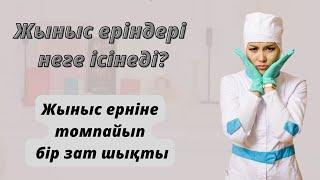 Жыныс еріндері неге ісінеді?

Жыныс ерніне томпайып бір зат шықты